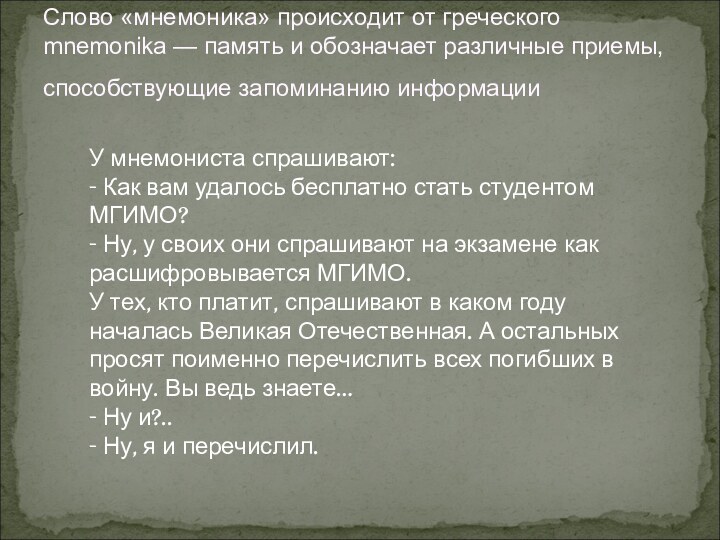 Слово «мнемоника» происходит от греческого mnemonika — память и обозначает различные приемы, способствующие запоминанию информации

У мнемониста спрашивают:
- Как вам удалось бесплатно стать студентом МГИМО?
- Ну, у своих они спрашивают на экзамене как расшифровывается МГИМО.
У тех, кто платит, спрашивают в каком году началась Великая Отечественная. А остальных просят поименно перечислить всех погибших в войну. Вы ведь знаете...
- Ну и?..
- Ну, я и перечислил.